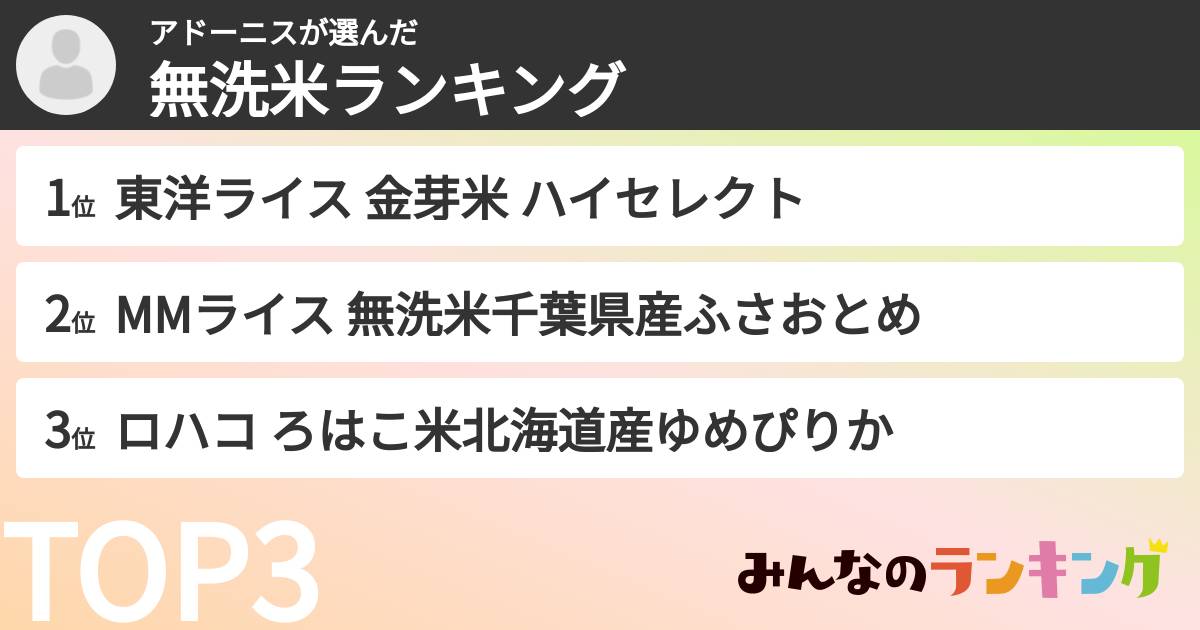 アドーニスが選んだ
無洗米ランキング

1位 東洋ライス 金芽米 ハイセレクト

2位 MMライス 無洗米千葉県産ふさおとめ

3位 ロハコ ろはこ米北海道産ゆめぴりか

TOP3

みんなのランキング